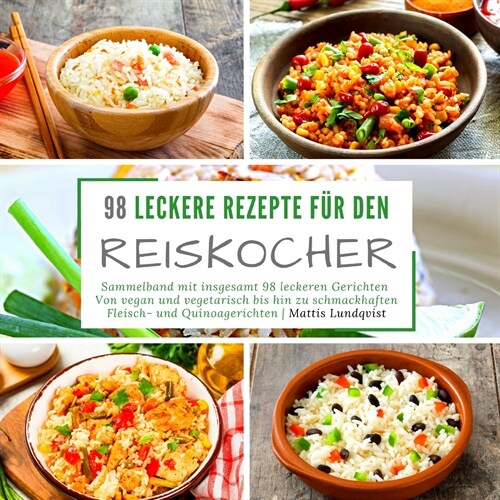 98 LECKERE REZEPTE FÜR DEN
REISKOCHER

Sammelband mit insgesamt 98 leckeren Gerichten
Von vegan und vegetarisch bis hin zu schmackhaften Fleisch- und Quinoagerichten | Mattis Lundqvist